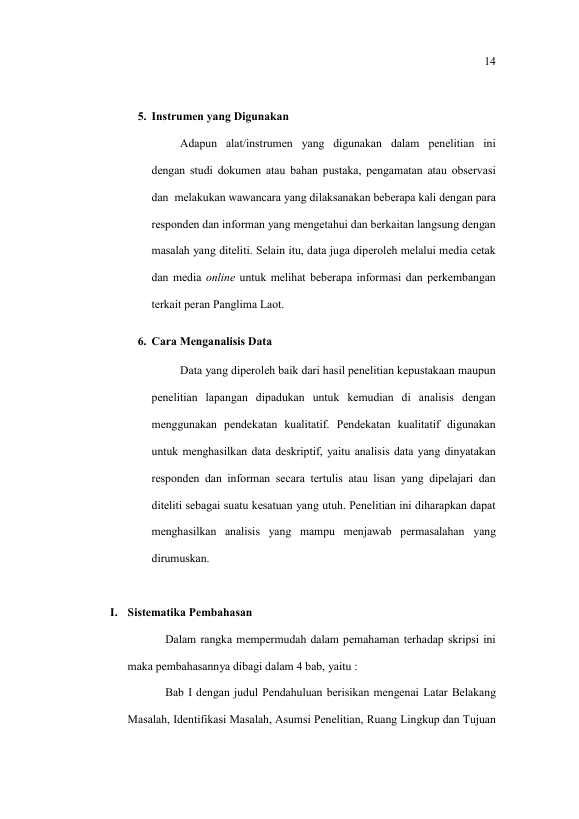 14

5. Instrumen yang Digunakan

Adapun alat/instrumen yang digunakan dalam penelitian ini dengan studi dokumen atau bahan pustaka, pengamatan atau observasi dan melakukan wawancara yang dilaksanakan beberapa kali dengan para responden dan informan yang mengetahui dan berkaitan langsung dengan masalah yang diteliti. Selain itu, data juga diperoleh melalui media cetak dan media online untuk melihat beberapa informasi dan perkembangan terkait peran Panglima Laot.

6. Cara Menganalisis Data

Data yang diperoleh baik dari hasil penelitian kepustakaan maupun penelitian lapangan dipadukan untuk kemudian di analisis dengan menggunakan pendekatan kualitatif. Pendekatan kualitatif digunakan untuk menghasilkan data deskriptif, yaitu analisis data yang dinyatakan responden dan informan secara tertulis atau lisan yang dipelajari dan diteliti sebagai suatu kesatuan yang utuh. Penelitian ini diharapkan dapat menghasilkan analisis yang mampu menjawab permasalahan yang dirumuskan.

I. Sistematika Pembahasan

Dalam rangka mempermudah dalam pemahaman terhadap skripsi ini maka pembahasannya dibagi dalam 4 bab, yaitu :

Bab I dengan judul Pendahuluan berisikan mengenai Latar Belakang Masalah, Identifikasi Masalah, Asumsi Penelitian, Ruang Lingkup dan Tujuan